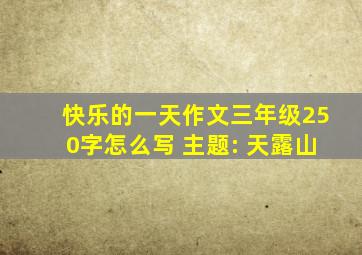 快乐的一天作文三年级250字怎么写 主题: 天露山